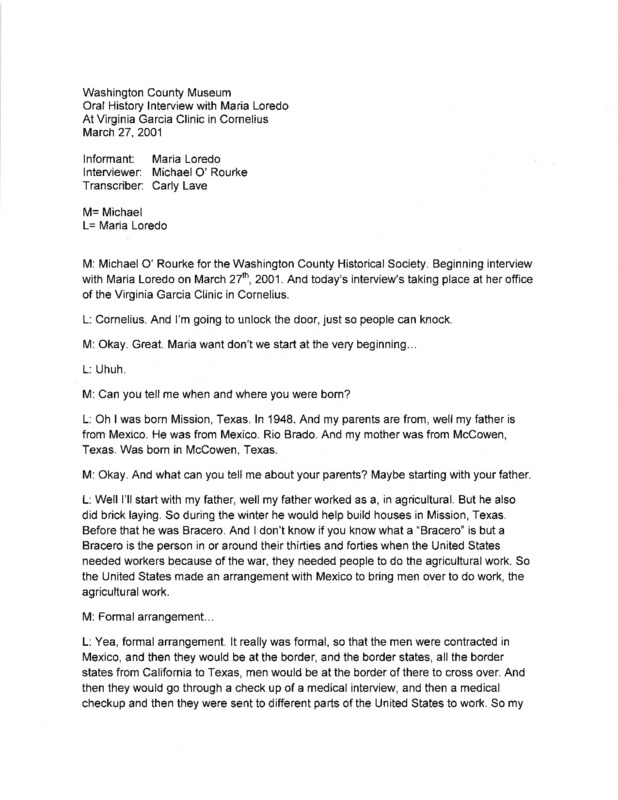 Washington County Museum
Oral History Interview with Maria Loredo
At Virginia Garcia Clinic in Cornelius
March 27, 2001

Informant: Maria Loredo
Interviewer: Michael O' Rourke
Transcriber: Carly Lave

M= Michael
L= Maria Loredo

M: Michael O' Rourke for the Washington County Historical Society. Beginning interview with Maria Loredo on March 27$^{th}$, 2001. And today's interview's taking place at her office of the Virginia Garcia Clinic in Cornelius.

L: Cornelius. And I'm going to unlock the door, just so people can knock.

M: Okay. Great. Maria want don't we start at the very beginning...

L: Uhuh.

M: Can you tell me when and where you were born?

L: Oh I was born Mission, Texas. In 1948. And my parents are from, well my father is from Mexico. He was from Mexico. Rio Brado. And my mother was from McCowen, Texas. Was born in McCowen, Texas.

M: Okay. And what can you tell me about your parents? Maybe starting with your father.

L: Well I'll start with my father, well my father worked as a, in agricultural. But he also did brick laying. So during the winter he would help build houses in Mission, Texas. Before that he was Bracero. And I don't know if you know what a "Bracero" is but a Bracero is the person in or around their thirties and forties when the United States needed workers because of the war, they needed people to do the agricultural work. So the United States made an arrangement with Mexico to bring men over to do work, the agricultural work.

M: Formal arrangement...

L: Yea, formal arrangement. It really was formal, so that the men were contracted in Mexico, and then they would be at the border, and the border states, all the border states from California to Texas, men would be at the border of there to cross over. And then they would go through a check up of a medical interview, and then a medical checkup and then they were sent to different parts of the United States to work. So my